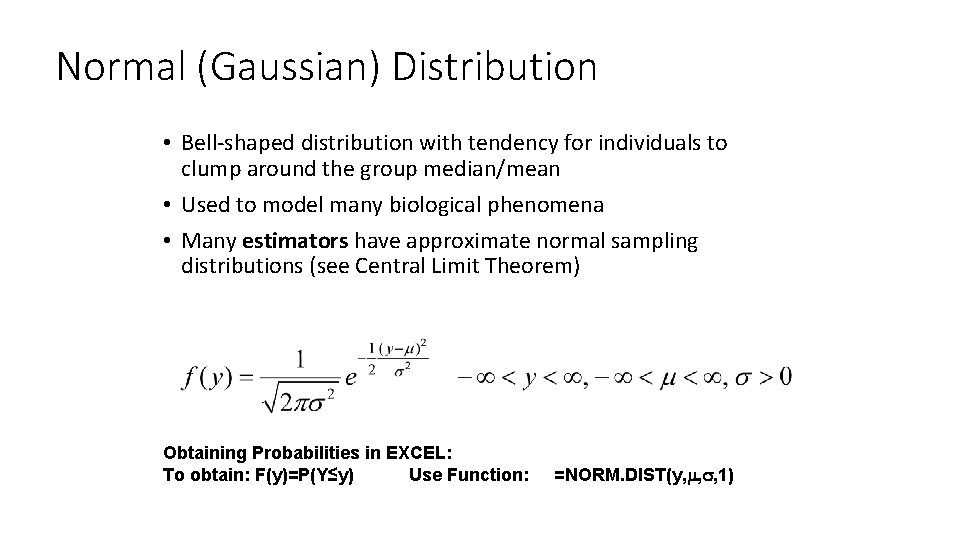 Normal (Gaussian) Distribution

• Bell-shaped distribution with tendency for individuals to clump around the group median/mean

• Used to model many biological phenomena

• Many estimators have approximate normal sampling distributions (see Central Limit Theorem)

$f(y) = \frac{1}{\sqrt{2\pi\sigma^2}} e^{-\frac{1}{2}\frac{(y-\mu)^2}{\sigma^2}} \quad -\infty < y < \infty, -\infty < \mu < \infty, \sigma > 0$

Obtaining Probabilities in EXCEL:
To obtain: F(y)=P(Y≤y) Use Function: =NORM.DIST(y,$\mu$,$\sigma$,1)